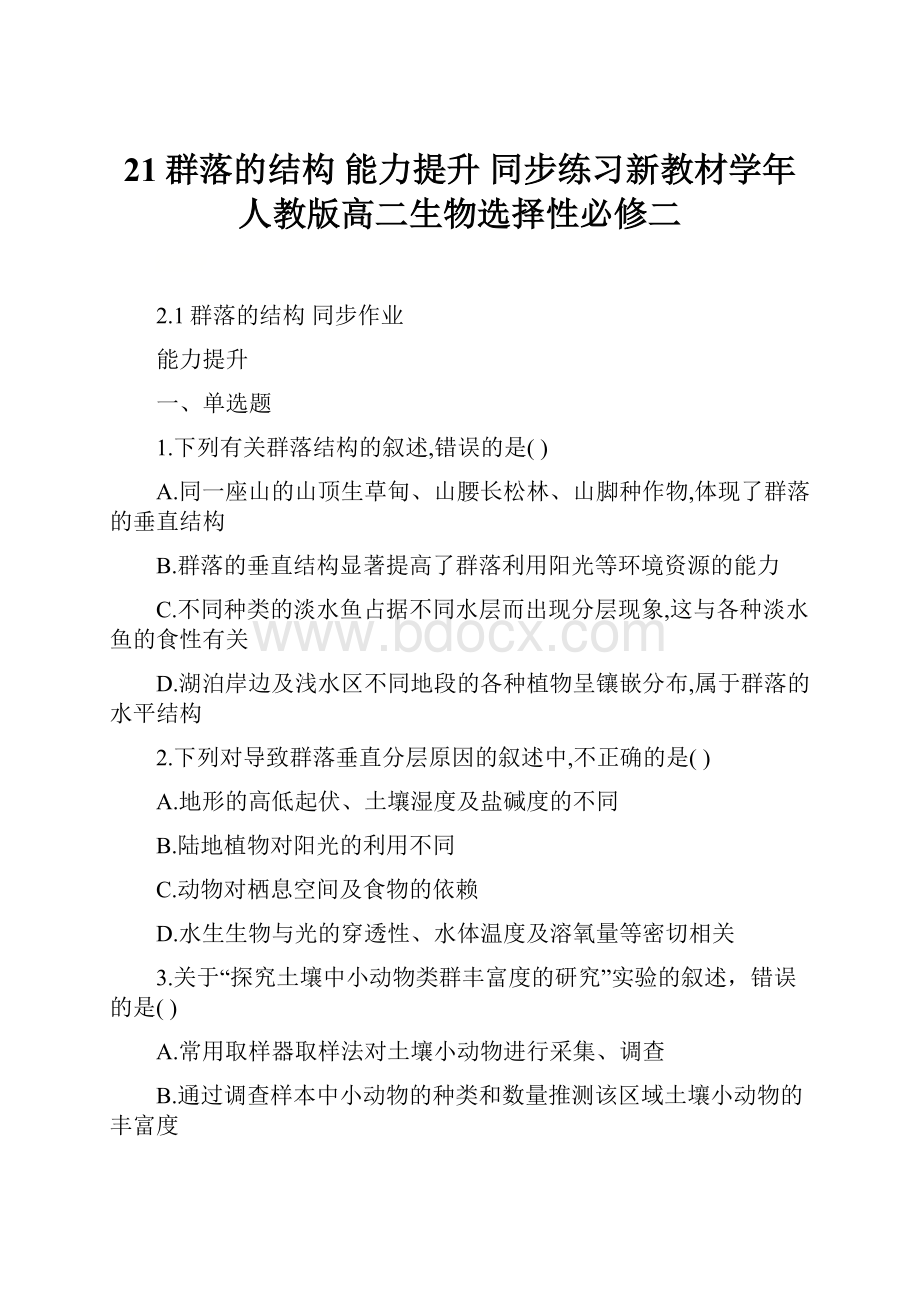 21 群落的结构 能力提升 同步练习新教材学年人教版高二生物选择性必修二

2.1 群落的结构 同步作业

能力提升

一、单选题

1.下列有关群落结构的叙述,错误的是( )

A.同一座山的山顶生草甸、山腰长松林、山脚种作物,体现了群落的垂直结构

B.群落的垂直结构显著提高了群落利用阳光等环境资源的能力

C.不同种类的淡水鱼占据不同水层而出现分层现象,这与各种淡水鱼的食性有关

www.bdocx.com

D.湖泊岸边及浅水区不同地段的各种植物呈镶嵌分布,属于群落的水平结构

2.下列对导致群落垂直分层原因的叙述中,不正确的是( )

A.地形的高低起伏、土壤湿度及盐碱度的不同

B.陆地植物对阳光的利用不同

C.动物对栖息空间及食物的依赖

D.水生生物与光的穿透性、水体温度及溶氧量等密切相关

3.关于“探究土壤中小动物类群丰富度的研究”实验的叙述，错误的是( )

A.常用取样器取样法对土壤小动物进行采集、调查

B.通过调查样本中小动物的种类和数量推测该区域土壤小动物的丰富度